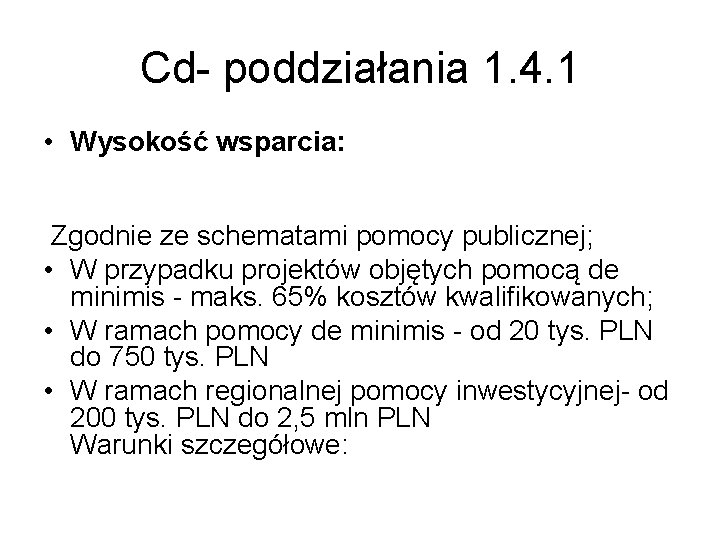 Cd- poddziałania 1.4.1

• Wysokość wsparcia:

Zgodnie ze schematami pomocy publicznej;

• W przypadku projektów objętych pomocą de minimis - maks. 65% kosztów kwalifikowanych;
• W ramach pomocy de minimis - od 20 tys. PLN do 750 tys. PLN
• W ramach regionalnej pomocy inwestycyjnej- od 200 tys. PLN do 2,5 mln PLN
Warunki szczegółowe: